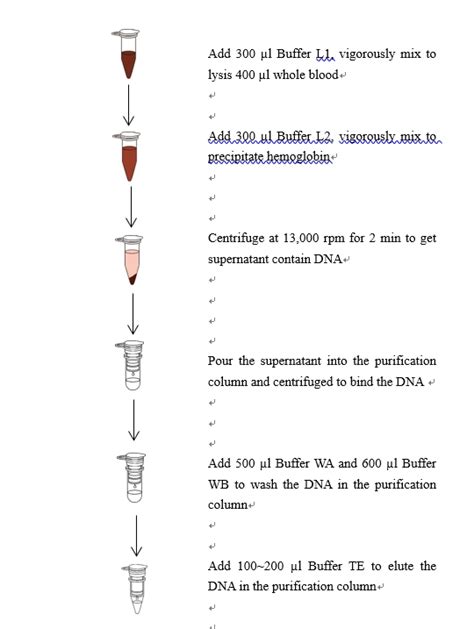 Add 300 µl Buffer L1, vigorously mix to lysis 400 µl whole blood

Add 300 µl Buffer L2, vigorously mix to precipitate hemoglobin

Centrifuge at 13,000 rpm for 2 min to get supernatant contain DNA

Pour the supernatant into the purification column and centrifuged to bind the DNA

Add 500 µl Buffer WA and 600 µl Buffer WB to wash the DNA in the purification column

Add 100~200 µl Buffer TE to elute the DNA in the purification column